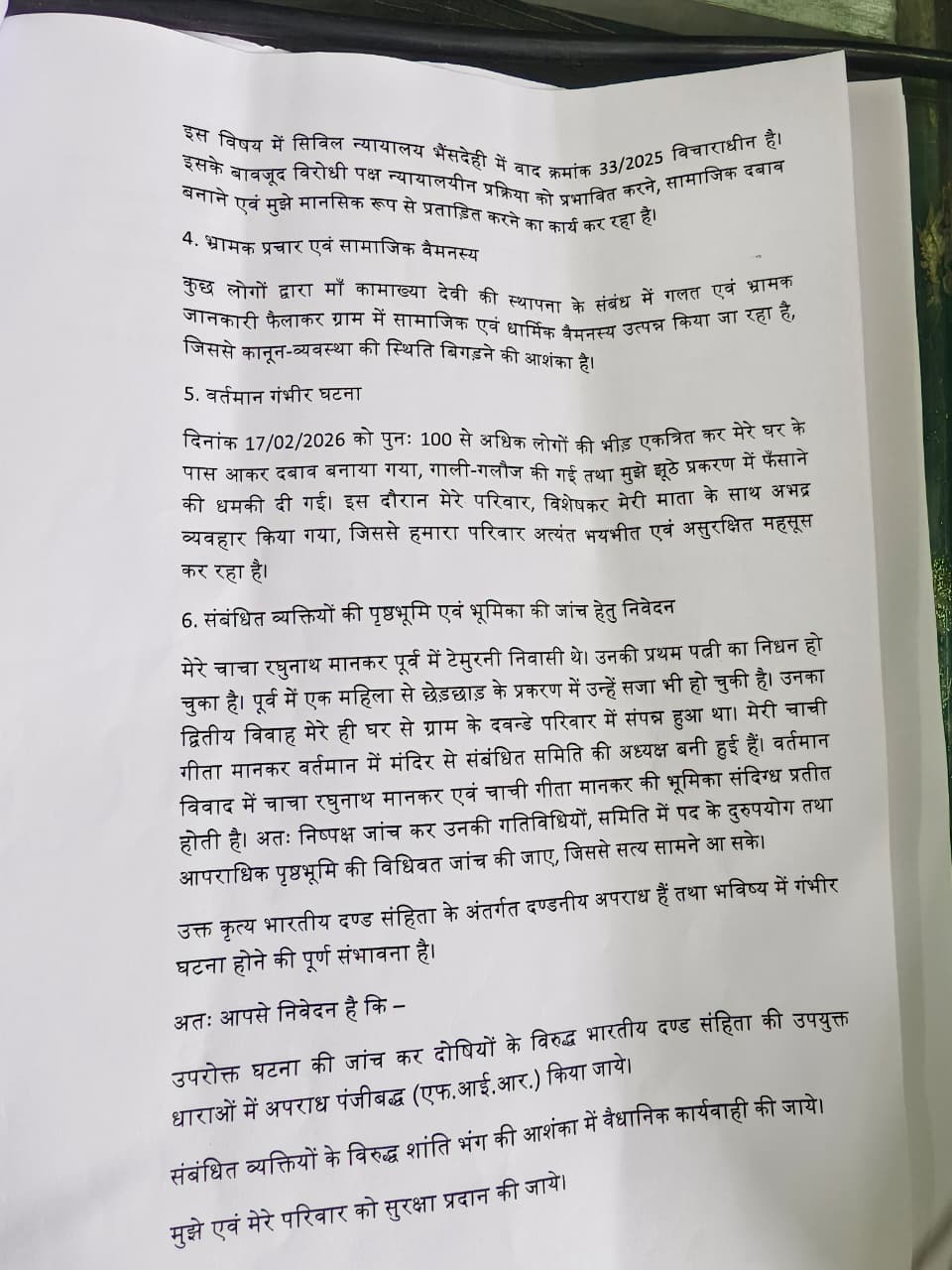 इस विषय में सिविल न्यायालय भैंसदेही में वाद क्रमांक 33/2025 विचाराधीन है। इसके बावजूद विरोधी पक्ष न्यायालयीन प्रक्रिया को प्रभावित करने, सामाजिक दबाव बनाने एवं मुझे मानसिक रूप से प्रताड़ित करने का कार्य कर रहा है।

4. भ्रामक प्रचार एवं सामाजिक वैमनस्य

कुछ लोगों द्वारा माँ कामाख्या देवी की स्थापना के संबंध में गलत एवं भ्रामक जानकारी फैलाकर ग्राम में सामाजिक एवं धार्मिक वैमनस्य उत्पन्न किया जा रहा है, जिससे कानून-व्यवस्था की स्थिति बिगड़ने की आशंका है।

5. वर्तमान गंभीर घटना

दिनांक 17/02/2026 को पुनः 100 से अधिक लोगों की भीड़ एकत्रित कर मेरे घर के पास आकर दबाव बनाया गया, गाली-गलौज की गई तथा मुझे झूठे प्रकरण में फँसाने की धमकी दी गई। इस दौरान मेरे परिवार, विशेषकर मेरी माता के साथ अभद्र व्यवहार किया गया, जिससे हमारा परिवार अत्यंत भयभीत एवं असुरक्षित महसूस कर रहा है।

6. संबंधित व्यक्तियों की पृष्ठभूमि एवं भूमिका की जांच हेतु निवेदन

मेरे चाचा रघुनाथ मानकर पूर्व में टेमुरनी निवासी थे। उनकी प्रथम पत्नी का निधन हो चुका है। पूर्व में एक महिला से छेड़छाड़ के प्रकरण में उन्हें सजा भी हो चुकी है। उनका द्वितीय विवाह मेरे ही घर से ग्राम के दवन्डे परिवार में संपन्न हुआ था। मेरी चाची गीता मानकर वर्तमान में मंदिर से संबंधित समिति की अध्यक्ष बनी हुई हैं। वर्तमान विवाद में चाचा रघुनाथ मानकर एवं चाची गीता मानकर की भूमिका संदिग्ध प्रतीत होती है। अतः निष्पक्ष जांच कर उनकी गतिविधियों, समिति में पद के दुरुपयोग तथा आपराधिक पृष्ठभूमि की विधिवत जांच की जाए, जिससे सत्य सामने आ सके।

उक्त कृत्य भारतीय दण्ड संहिता के अंतर्गत दण्डनीय अपराध हैं तथा भविष्य में गंभीर घटना होने की पूर्ण संभावना है।

अतः आपसे निवेदन है कि –

उपरोक्त घटना की जांच कर दोषियों के विरुद्ध भारतीय दण्ड संहिता की उपयुक्त धाराओं में अपराध पंजीबद्ध (एफ.आई.आर.) किया जाये।

संबंधित व्यक्तियों के विरुद्ध शांति भंग की आशंका में वैधानिक कार्यवाही की जाये।

मुझे एवं मेरे परिवार को सुरक्षा प्रदान की जाये।